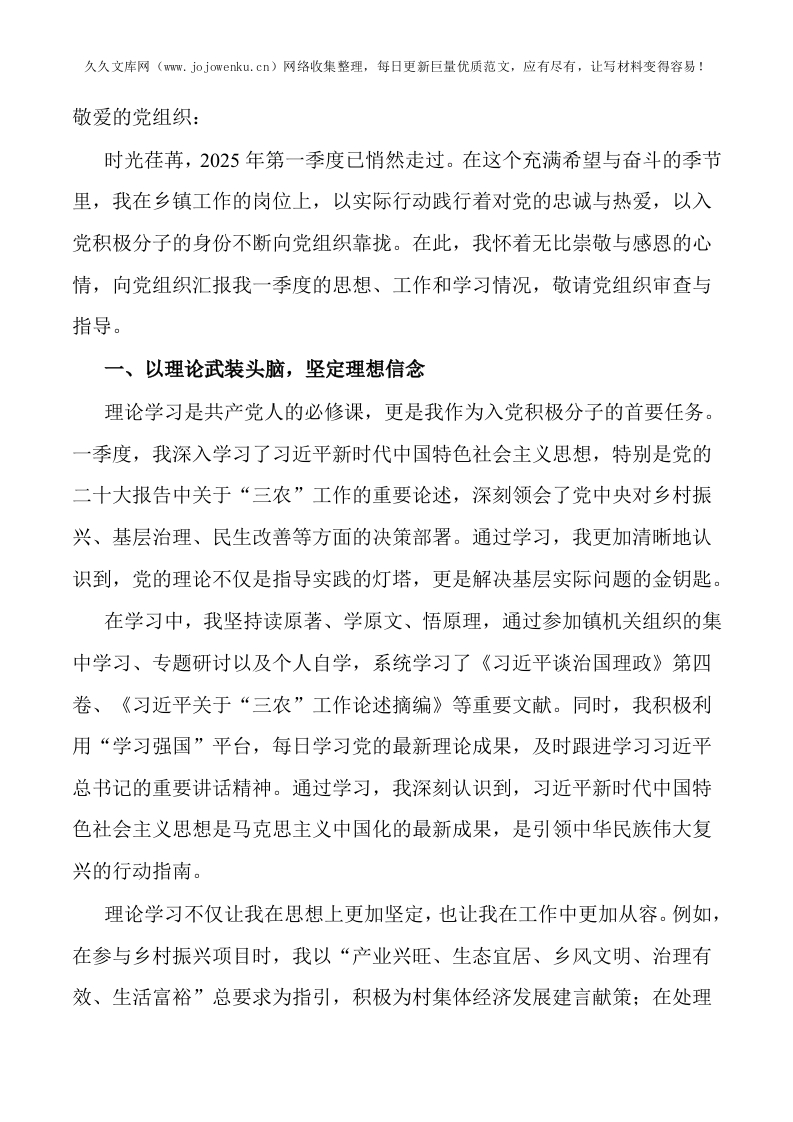 久久文库网（www.jojowenku.cn）网络收集整理，每日更新巨量优质范文，应有尽有，让写材料变得容易！

敬爱的党组织：

时光荏苒，2025 年第一季度已悄然走过。在这个充满希望与奋斗的季节里，我在乡镇工作的岗位上，以实际行动践行着对党的忠诚与热爱，以入党积极分子的身份不断向党组织靠拢。在此，我怀着无比崇敬与感恩的心情，向党组织汇报我一季度的思想、工作和学习情况，敬请党组织审查与指导。

一、以理论武装头脑，坚定理想信念

理论学习是共产党人的必修课，更是我作为入党积极分子的首要任务。一季度，我深入学习了习近平新时代中国特色社会主义思想，特别是党的二十大报告中关于“三农”工作的重要论述，深刻领会了党中央对乡村振兴、基层治理、民生改善等方面的决策部署。通过学习，我更加清晰地认识到，党的理论不仅是指导实践的灯塔，更是解决基层实际问题的金钥匙。

在学习中，我坚持读原著、学原文、悟原理，通过参加镇机关组织的集中学习、专题研讨以及个人自学，系统学习了《习近平谈治国理政》第四卷、《习近平关于“三农”工作论述摘编》等重要文献。同时，我积极利用“学习强国”平台，每日学习党的最新理论成果，及时跟进学习习近平总书记的重要讲话精神。通过学习，我深刻认识到，习近平新时代中国特色社会主义思想是马克思主义中国化的最新成果，是引领中华民族伟大复兴的行动指南。

理论学习不仅让我在思想上更加坚定，也让我在工作中更加从容。例如，在参与乡村振兴项目时，我以“产业兴旺、生态宜居、乡风文明、治理有效、生活富裕”总要求为指引，积极为村集体经济发展建言献策；在处理